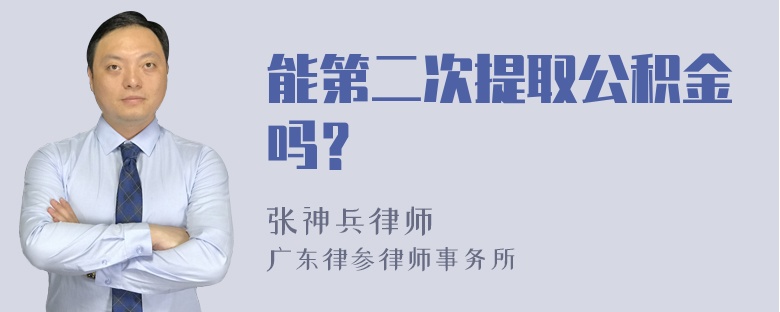 能第二次提取公积金吗？

张神兵律师
广东律参律师事务所